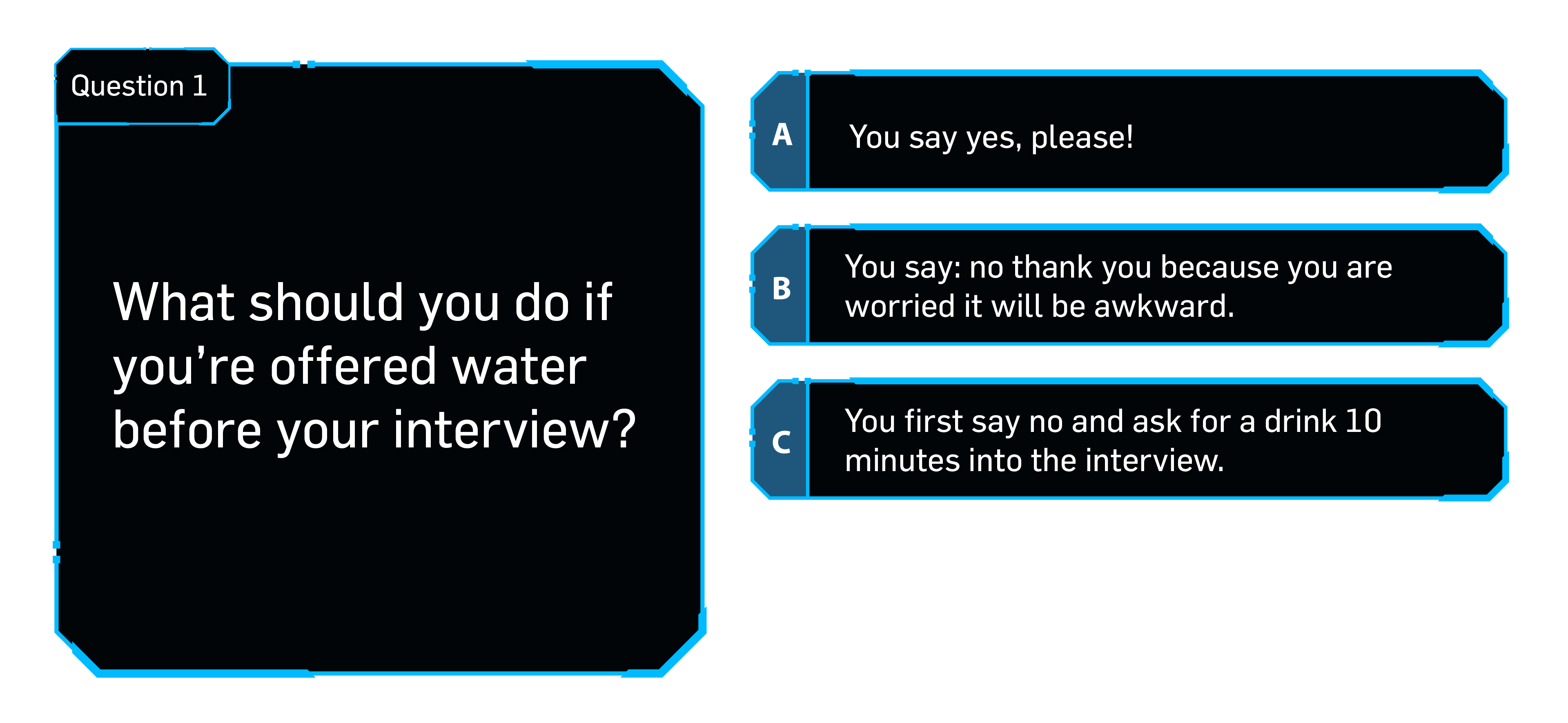 Question 1

What should you do if you’re offered water before your interview?

A You say yes, please!

B You say: no thank you because you are worried it will be awkward.

C You first say no and ask for a drink 10 minutes into the interview.